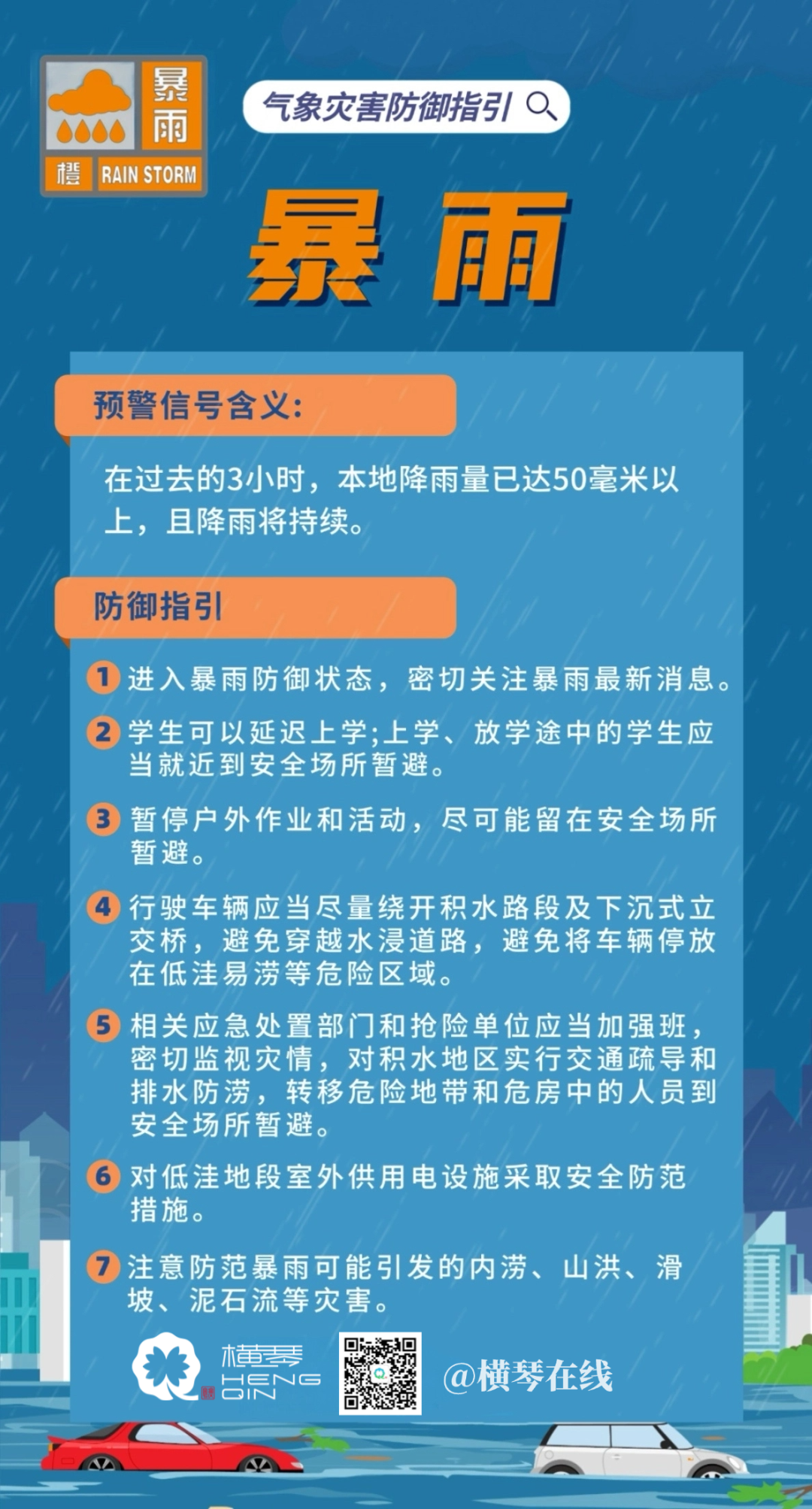 暴雨
橙 RAIN STORM

气象灾害防御指引

暴雨

预警信号含义:

在过去的3小时，本地降雨量已达50毫米以上，且降雨将持续。

防御指引

1 进入暴雨防御状态，密切关注暴雨最新消息。

2 学生可以延迟上学;上学、放学途中的学生应当就近到安全场所暂避。

3 暂停户外作业和活动，尽可能留在安全场所暂避。

4 行驶车辆应当尽量绕开积水路段及下沉式立交桥，避免穿越水浸道路，避免将车辆停放在低洼易涝等危险区域。

5 相关应急处置部门和抢险单位应当加强班，密切监视灾情，对积水地区实行交通疏导和排水防涝，转移危险地带和危房中的人员到安全场所暂避。

6 对低洼地段室外供用电设施采取安全防范措施。

7 注意防范暴雨可能引发的内涝、山洪、滑坡、泥石流等灾害。

横琴 HENG QIN

@横琴在线